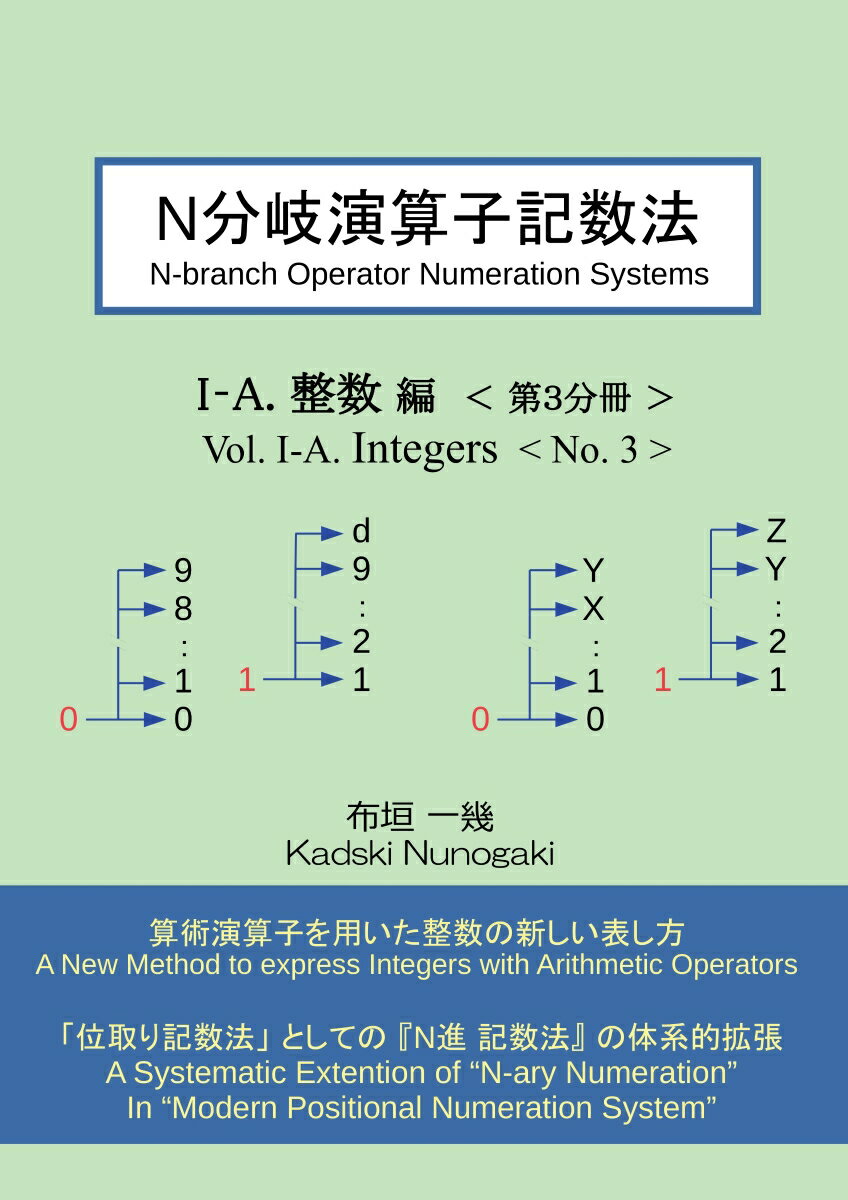 N分岐演算子記数法
N-branch Operator Numeration Systems

I-A. 整数 編 ＜ 第3分冊 ＞
Vol. I-A. Integers ＜ No. 3 ＞

9
8
:
1
0 0

d
9
:
2
1 1

Y
X
:
1
0 0

Z
Y
:
2
1 1

布垣 一幾
Kadski Nunogaki

算術演算子を用いた整数の新しい表し方
A New Method to express Integers with Arithmetic Operators

「位取り記数法」としての『N進 記数法』の体系的拡張
A Systematic Extention of “N-ary Numeration”
In “Modern Positional Numeration System”